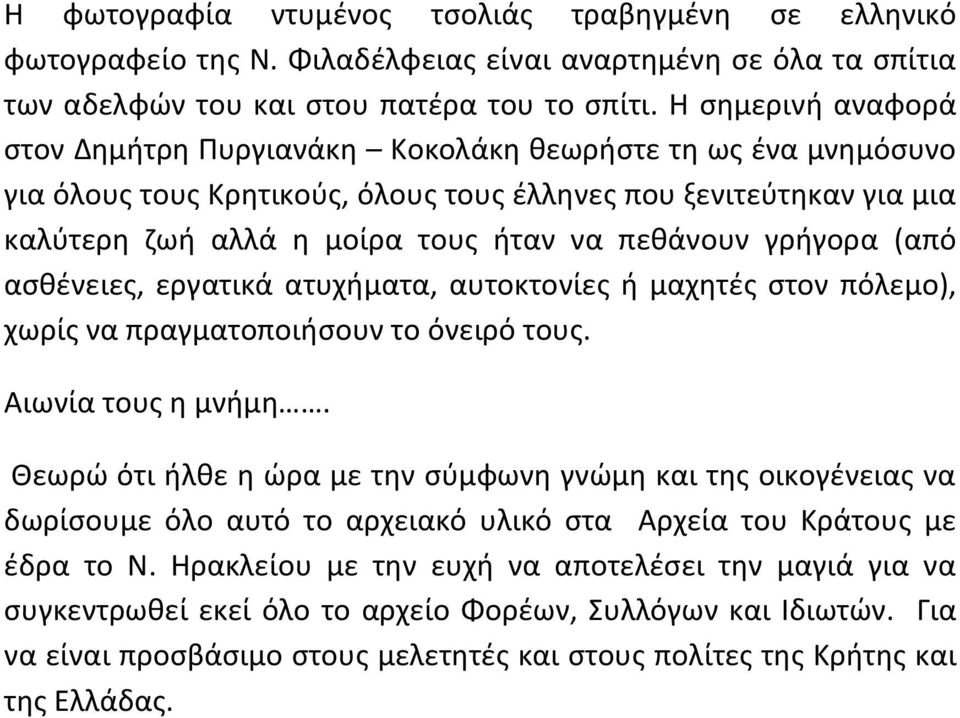 Η φωτογραφία ντυμένος τσολιάς τραβηγμένη σε ελληνικό φωτογραφείο της Ν. Φιλαδέλφειας είναι αναρτημένη σε όλα τα σπίτια των αδελφών του και στου πατέρα του το σπίτι. Η σημερινή αναφορά στον Δημήτρη Πυργιανάκη – Κοκολάκη θεωρήστε τη ως ένα μνημόσυνο για όλους τους Κρητικούς, όλους τους έλληνες που ξενιτεύτηκαν για μια καλύτερη ζωή αλλά η μοίρα τους ήταν να πεθάνουν γρήγορα (από ασθένειες, εργατικά ατυχήματα, αυτοκτονίες ή μαχητές στον πόλεμο), χωρίς να πραγματοποιήσουν το όνειρό τους.

Αιωνία τους η μνήμη…….

Θεωρώ ότι ήλθε η ώρα με την σύμφωνη γνώμη και της οικογένειας να δωρίσουμε όλο αυτό το αρχειακό υλικό στα Αρχεία του Κράτους με έδρα το Ν. Ηρακλείου με την ευχή να αποτελέσει την μαγιά για να συγκεντρωθεί εκεί όλο το αρχείο Φορέων, Συλλόγων και Ιδιωτών. Για να είναι προσβάσιμο στους μελετητές και στους πολίτες της Κρήτης και της Ελλάδας.